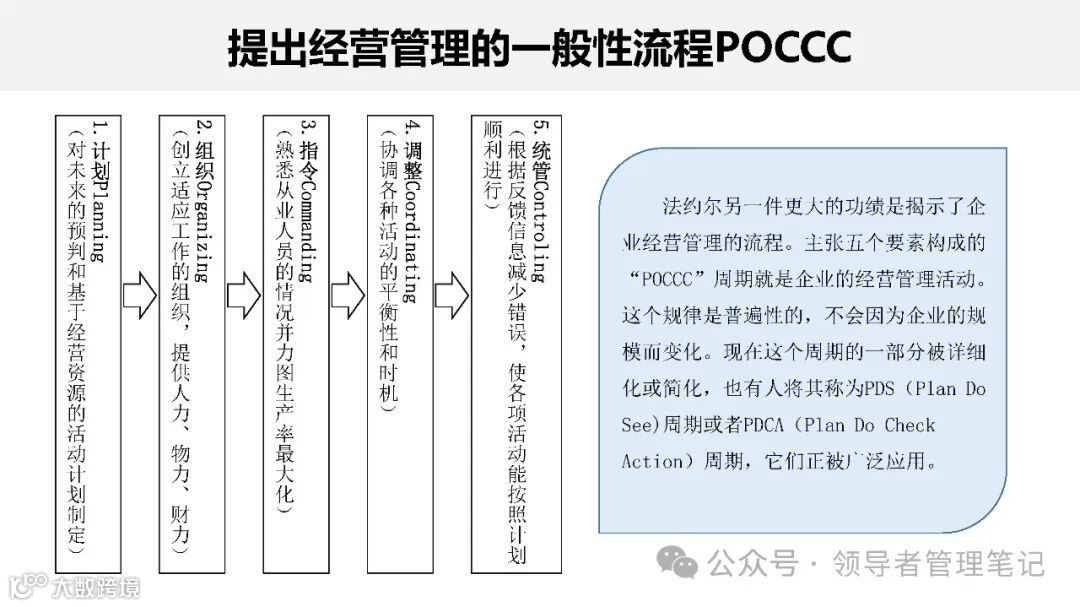 提出经营管理的一般性流程POCCC

1. 计划Planning
（对未来的预判和基于经营资源的活动计划制定）

2. 组织Organizing
（创立适应工作的组织，提供人力、物力、财力）

3. 指令Commanding
（熟悉从业人员的情况并力图生产率最大化）

4. 调整Coordinating
（协调各种活动的平衡性和时机）

5. 统管Controling
（根据反馈信息减少错误，使各项活动能按照计划顺利进行）

法约尔另一件更大的功绩是揭示了企业经营管理的流程。主张五个要素构成的“POCCC”周期就是企业的经营管理活动。这个规律是普遍性的，不会因为企业的规模而变化。现在这个周期的一部分被详细化或简化，也有人将其称为PDS（Plan Do See)周期或者PDCA（Plan Do Check Action）周期，它们正被广泛应用。

公众号 · 领导者管理笔记

大数跨境